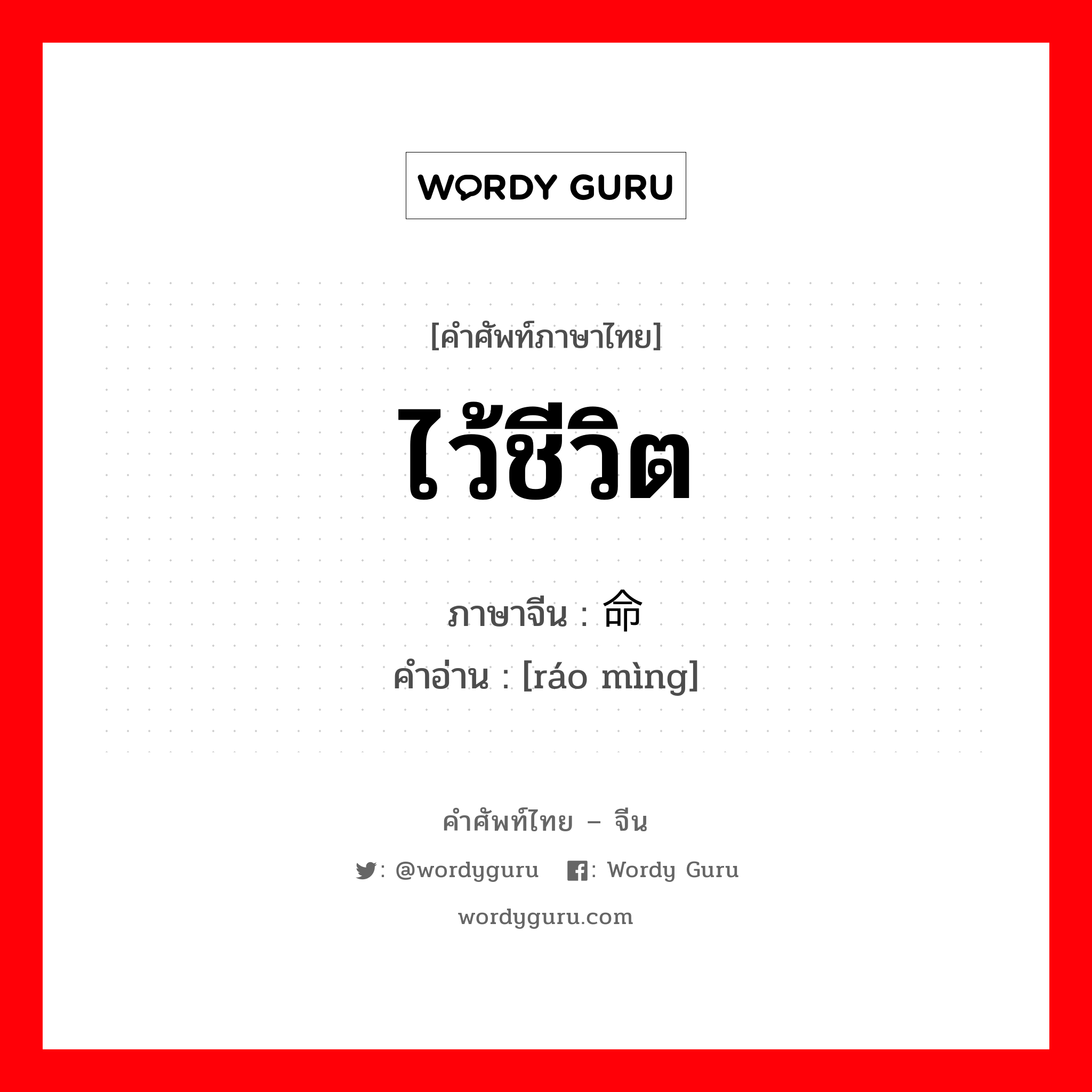 WORDY GURU

[คำศัพท์ภาษาไทย]

ไว้ชีวิต

ภาษาจีน : 命

คำอ่าน : [ráo mìng]

คำศัพท์ไทย – จีน

: @wordyguru  : Wordy Guru

wordyguru.com